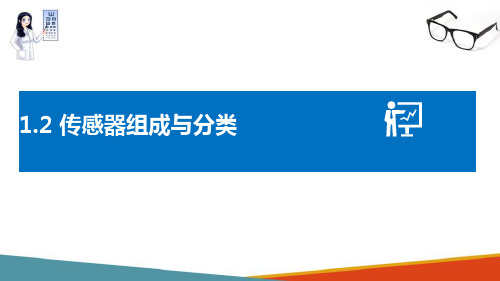 1.2 传感器组成与分类